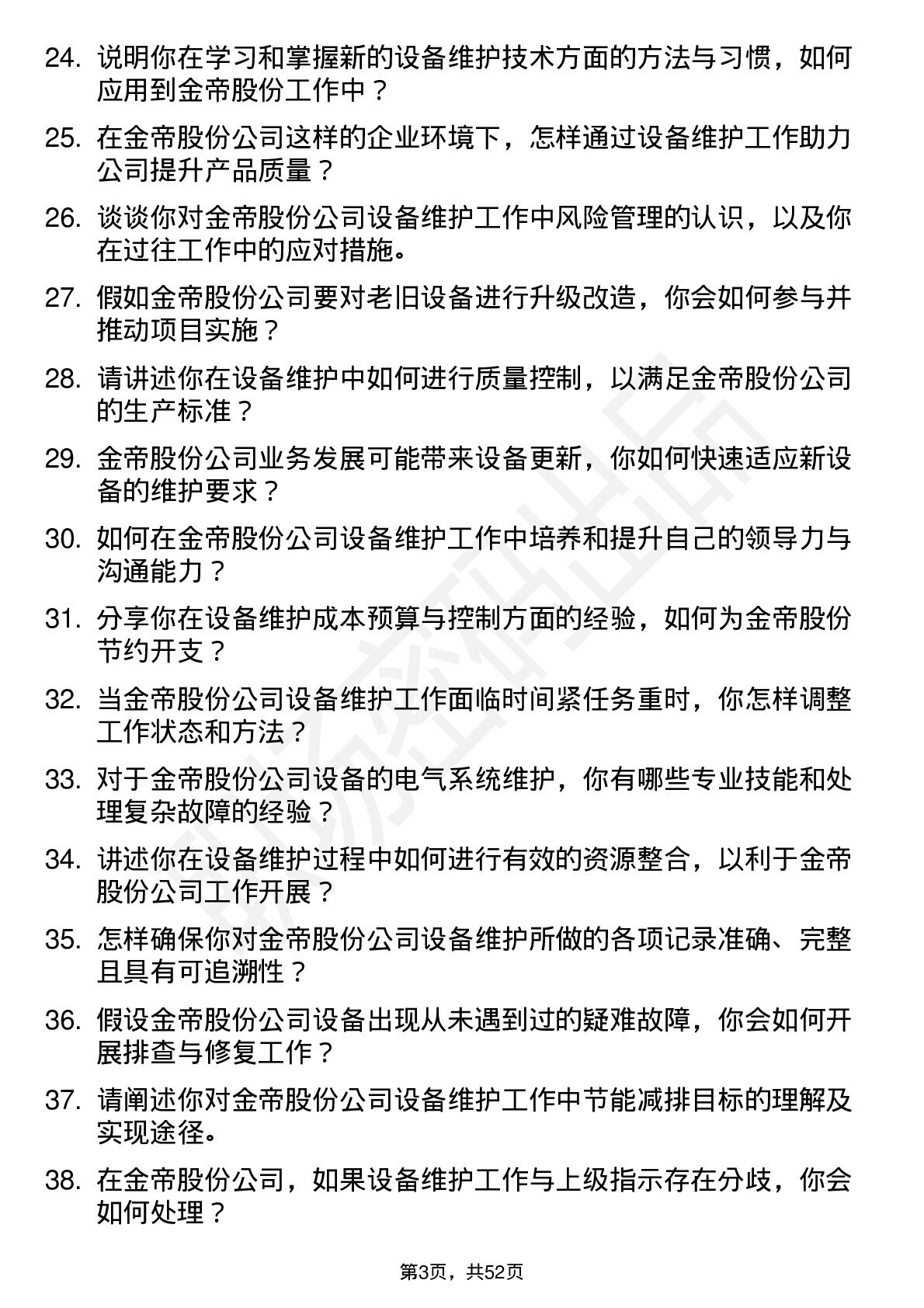 24. 说明你在学习和掌握新的设备维护技术方面的方法与习惯，如何应用到金帝股份工作中？

25. 在金帝股份公司这样的企业环境下，怎样通过设备维护工作助力公司提升产品质量？

26. 谈谈你对金帝股份公司设备维护工作中风险管理的认识，以及你在过往工作中的应对措施。

27. 假如金帝股份公司要对老旧设备进行升级改造，你会如何参与并推动项目实施？

28. 请讲述你在设备维护中如何进行质量控制，以满足金帝股份公司的生产标准？

29. 金帝股份公司业务发展可能带来设备更新，你如何快速适应新设备的维护要求？

30. 如何在金帝股份公司设备维护工作中培养和提升自己的领导力与沟通能力？

31. 分享你在设备维护成本预算与控制方面的经验，如何为金帝股份节约开支？

32. 当金帝股份公司设备维护工作面临时间紧任务重时，你怎样调整工作状态和方法？

33. 对于金帝股份公司设备的电气系统维护，你有哪些专业技能和处理复杂故障的经验？

34. 讲述你在设备维护过程中如何进行有效的资源整合，以利于金帝股份公司工作开展？

35. 怎样确保你对金帝股份公司设备维护所做的各项记录准确、完整且具有可追溯性？

36. 假设金帝股份公司设备出现从未遇到过的疑难故障，你会如何开展排查与修复工作？

37. 请阐述你对金帝股份公司设备维护工作中节能减排目标的理解及实现途径。

38. 在金帝股份公司，如果设备维护工作与上级指示存在分歧，你会如何处理？

第3页，共52页